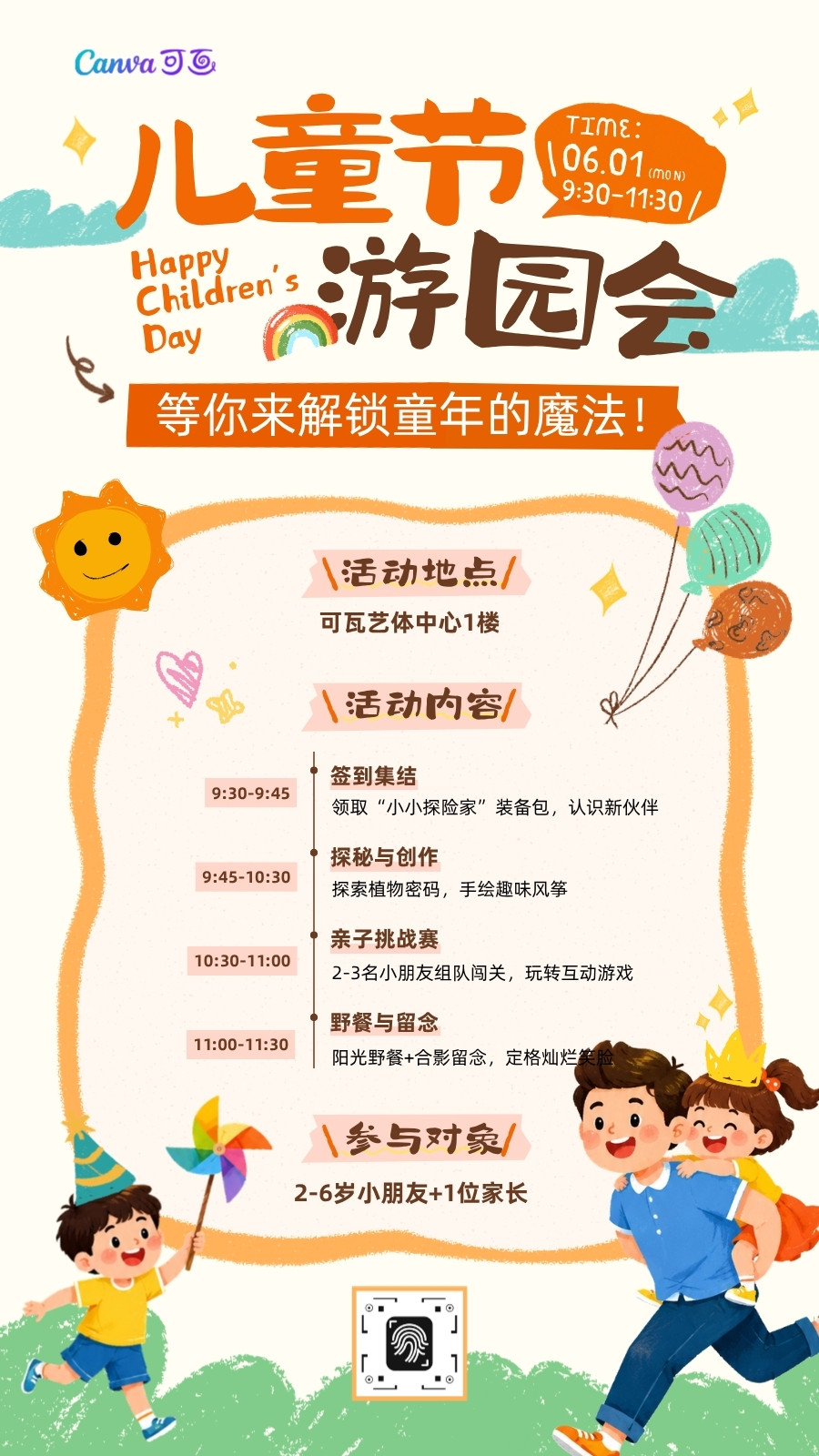 Canva可画

儿童节

TIME:
06.01 (MON)
9:30-11:30

Happy Children's Day

游园会

等你来解锁童年的魔法！

活动地点

可瓦艺体中心1楼

活动内容

9:30-9:45
签到集结
领取“小小探险家”装备包，认识新伙伴

9:45-10:30
探秘与创作
探索植物密码，手绘趣味风筝

10:30-11:00
亲子挑战赛
2-3名小朋友组队闯关，玩转互动游戏

11:00-11:30
野餐与留念
阳光野餐+合影留念，定格灿烂笑脸

参与对象

2-6岁小朋友+1位家长